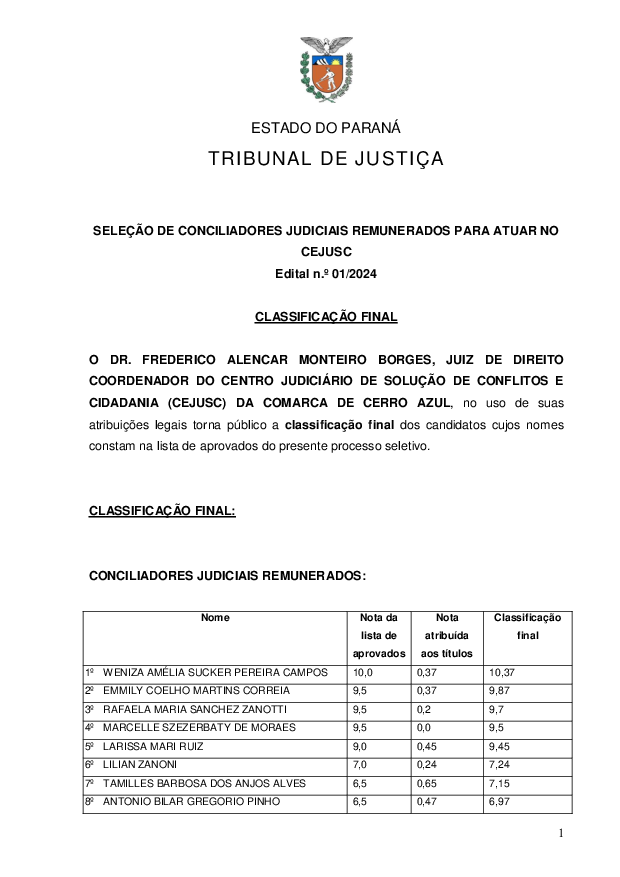 ESTADO DO PARANÁ

TRIBUNAL DE JUSTIÇA

SELEÇÃO DE CONCILIADORES JUDICIAIS REMUNERADOS PARA ATUAR NO CEJUSC
Edital n.º 01/2024

CLASSIFICAÇÃO FINAL

O DR. FREDERICO ALENCAR MONTEIRO BORGES, JUIZ DE DIREITO COORDENADOR DO CENTRO JUDICIÁRIO DE SOLUÇÃO DE CONFLITOS E CIDADANIA (CEJUSC) DA COMARCA DE CERRO AZUL, no uso de suas atribuições legais torna público a classificação final dos candidatos cujos nomes constam na lista de aprovados do presente processo seletivo.

CLASSIFICAÇÃO FINAL:

CONCILIADORES JUDICIAIS REMUNERADOS:

| Nome | Nota da lista de aprovados | Nota atribuída aos títulos | Classificação final |
|---|---|---|---|
| 1º WENIZA AMÉLIA SUCKER PEREIRA CAMPOS | 10,0 | 0,37 | 10,37 |
| 2º EMMILY COELHO MARTINS CORREIA | 9,5 | 0,37 | 9,87 |
| 3º RAFAELA MARIA SANCHEZ ZANOTTI | 9,5 | 0,2 | 9,7 |
| 4º MARCELLE SZEZERBATY DE MORAES | 9,5 | 0,0 | 9,5 |
| 5º LARISSA MARI RUIZ | 9,0 | 0,45 | 9,45 |
| 6º LILIAN ZANONI | 7,0 | 0,24 | 7,24 |
| 7º TAMILLES BARBOSA DOS ANJOS ALVES | 6,5 | 0,65 | 7,15 |
| 8º ANTONIO BILAR GREGORIO PINHO | 6,5 | 0,47 | 6,97 |

1